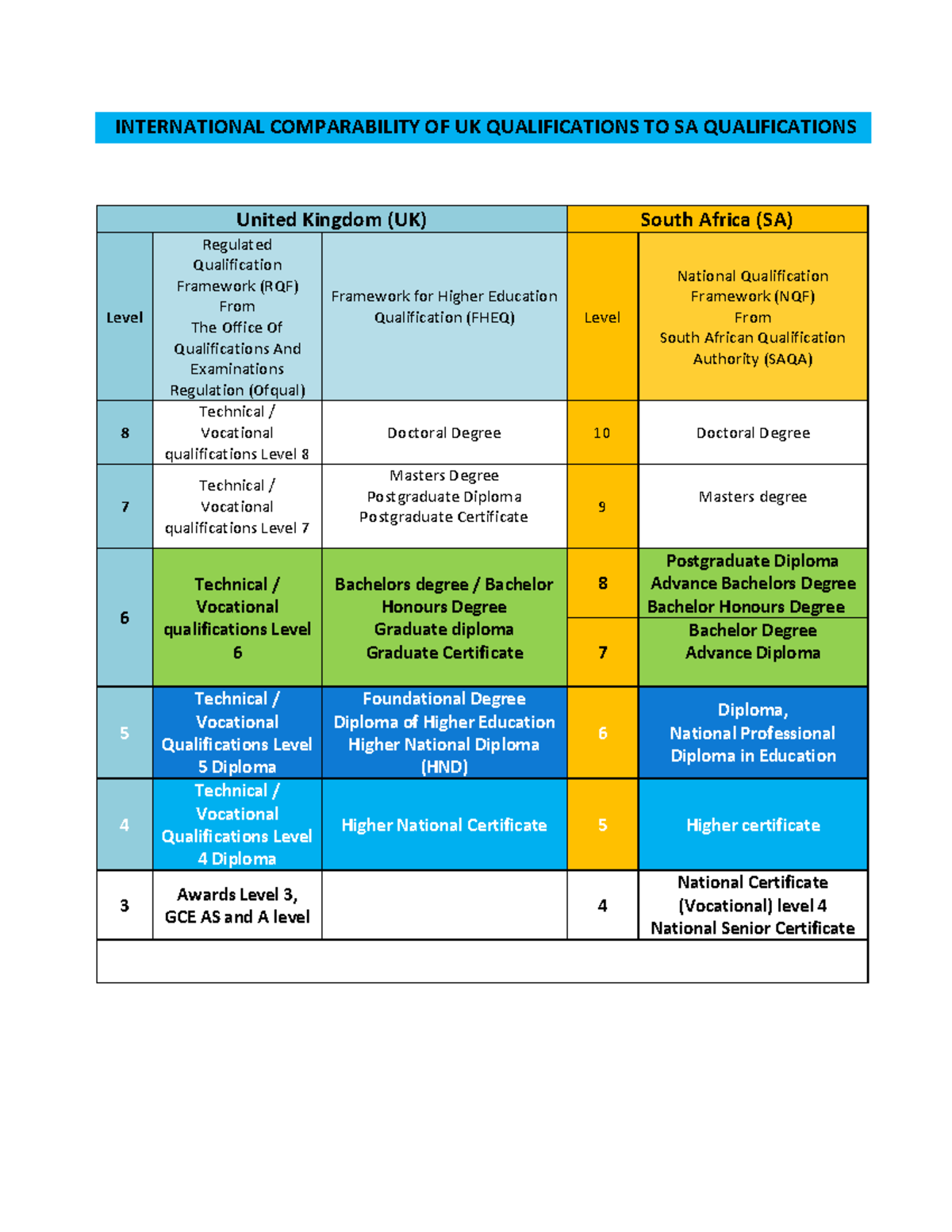 INTERNATIONAL COMPARABILITY OF UK QUALIFICATIONS TO SA QUALIFICATIONS

| United Kingdom (UK) | | | South Africa (SA) | |
|---|---|---|---|---|
| Level | Regulated Qualification Framework (RQF) From The Office Of Qualifications And Examinations Regulation (Ofqual) | Framework for Higher Education Qualification (FHEQ) | Level | National Qualification Framework (NQF) From South African Qualification Authority (SAQA) |
| 8 | Technical / Vocational qualifications Level 8 | Doctoral Degree | 10 | Doctoral Degree |
| 7 | Technical / Vocational qualifications Level 7 | Masters Degree Postgraduate Diploma Postgraduate Certificate | 9 | Masters degree |
| 6 | Technical / Vocational qualifications Level 6 | Bachelors degree / Bachelor Honours Degree Graduate diploma Graduate Certificate | 8 | Postgraduate Diploma Advance Bachelors Degree Bachelor Honours Degree |
| | | | 7 | Bachelor Degree Advance Diploma |
| 5 | Technical / Vocational Qualifications Level 5 Diploma | Foundational Degree Diploma of Higher Education Higher National Diploma (HND) | 6 | Diploma, National Professional Diploma in Education |
| 4 | Technical / Vocational Qualifications Level 4 Diploma | Higher National Certificate | 5 | Higher certificate |
| 3 | Awards Level 3, GCE AS and A level | | 4 | National Certificate (Vocational) level 4 National Senior Certificate |